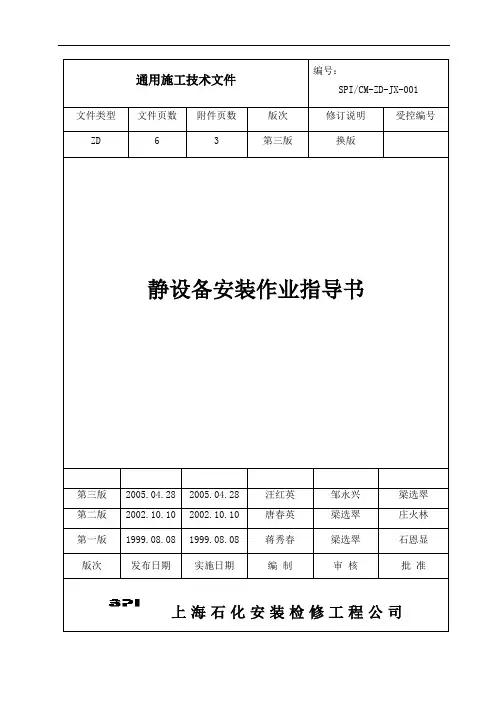 通用施工技术文件

编号：
SPI/CM-ZD-JX-001

| 文件类型 | 文件页数 | 附件页数 | 版次 | 修订说明 | 受控编号 |
|---|---|---|---|---|---|
| ZD | 6 | 3 | 第三版 | 换版 | |

静设备安装作业指导书

| | | | | | |
|---|---|---|---|---|---|
| 第三版 | 2005.04.28 | 2005.04.28 | 汪红英 | 邹永兴 | 梁选翠 |
| 第二版 | 2002.10.10 | 2002.10.10 | 唐春英 | 梁选翠 | 庄火林 |
| 第一版 | 1999.08.08 | 1999.08.08 | 蒋秀春 | 梁选翠 | 石恩显 |
| 版次 | 发布日期 | 实施日期 | 编 制 | 审 核 | 批 准 |

SPI 上海石化安装检修工程公司